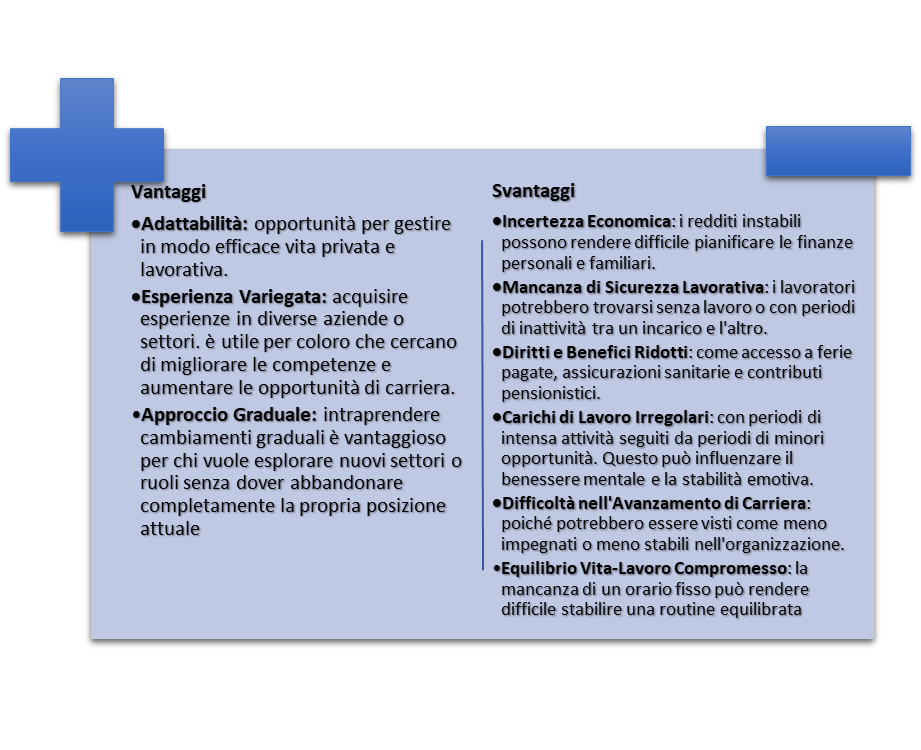 Vantaggi

• Adattabilità: opportunità per gestire in modo efficace vita privata e lavorativa.

• Esperienza Variegata: acquisire esperienze in diverse aziende o settori. è utile per coloro che cercano di migliorare le competenze e aumentare le opportunità di carriera.

• Approccio Graduale: intraprendere cambiamenti graduali è vantaggioso per chi vuole esplorare nuovi settori o ruoli senza dover abbandonare completamente la propria posizione attuale

Svantaggi

• Incertezza Economica: i redditi instabili possono rendere difficile pianificare le finanze personali e familiari.

• Mancanza di Sicurezza Lavorativa: i lavoratori potrebbero trovarsi senza lavoro o con periodi di inattività tra un incarico e l'altro.

• Diritti e Benefici Ridotti: come accesso a ferie pagate, assicurazioni sanitarie e contributi pensionistici.

• Carichi di Lavoro Irregolari: con periodi di intensa attività seguiti da periodi di minori opportunità. Questo può influenzare il benessere mentale e la stabilità emotiva.

• Difficoltà nell'Avanzamento di Carriera: poiché potrebbero essere visti come meno impegnati o meno stabili nell'organizzazione.

• Equilibrio Vita-Lavoro Compromesso: la mancanza di un orario fisso può rendere difficile stabilire una routine equilibrata